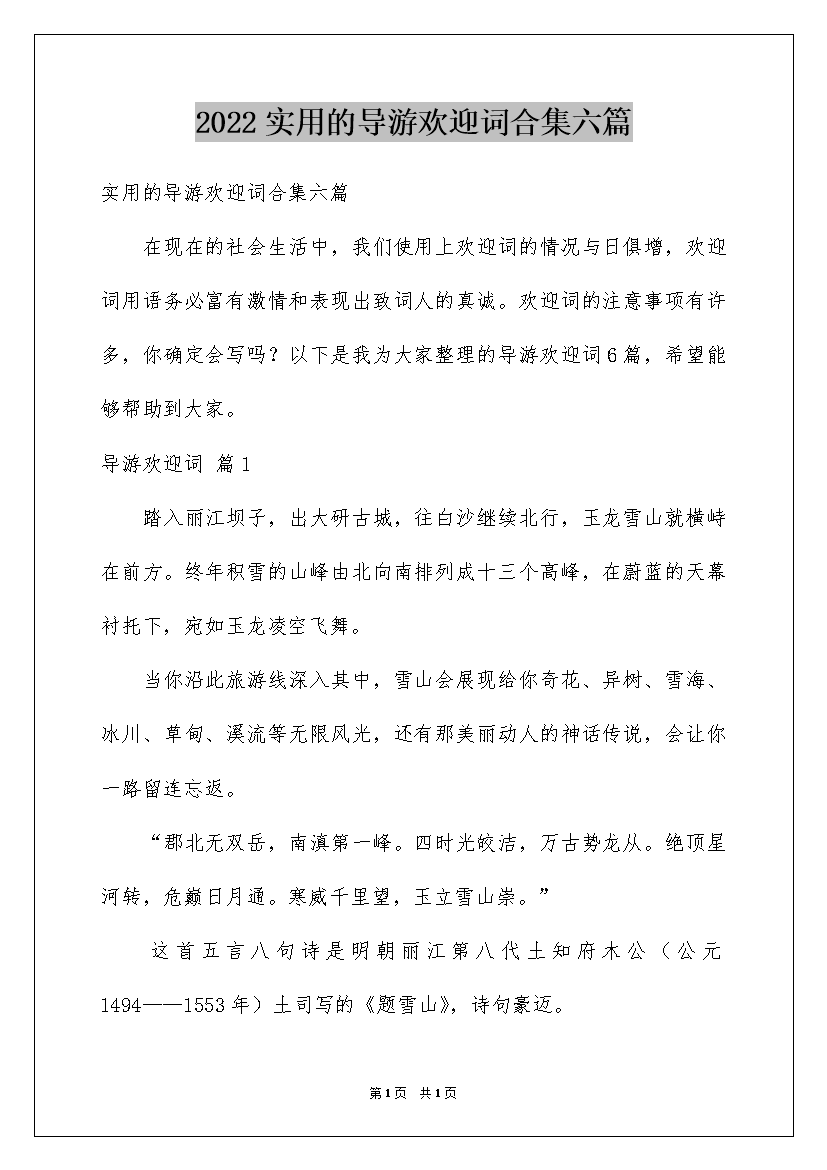 2022实用的导游欢迎词合集六篇

实用的导游欢迎词合集六篇

在现在的社会生活中，我们使用上欢迎词的情况与日俱增，欢迎词用语务必富有激情和表现出致词人的真诚。欢迎词的注意事项有许多，你确定会写吗？以下是我为大家整理的导游欢迎词6篇，希望能够帮助到大家。

导游欢迎词 篇1

踏入丽江坝子，出大研古城，往白沙继续北行，玉龙雪山就横峙在前方。终年积雪的山峰由北向南排列成十三个高峰，在蔚蓝的天幕衬托下，宛如玉龙凌空飞舞。

当你沿此旅游线深入其中，雪山会展现给你奇花、异树、雪海、冰川、草甸、溪流等无限风光，还有那美丽动人的神话传说，会让你一路留连忘返。

“郡北无双岳，南滇第一峰。四时光皎洁，万古势龙从。绝顶星河转，危巅日月通。寒威千里望，玉立雪山崇。”

这首五言八句诗是明朝丽江第八代土知府木公（公元1494——1553年）土司写的《题雪山》，诗句豪迈。

第1页 共1页